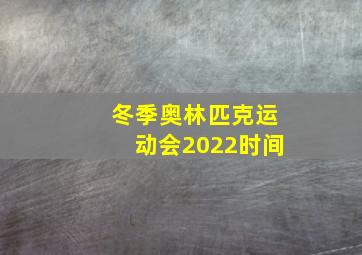 冬季奥林匹克运动会2022时间